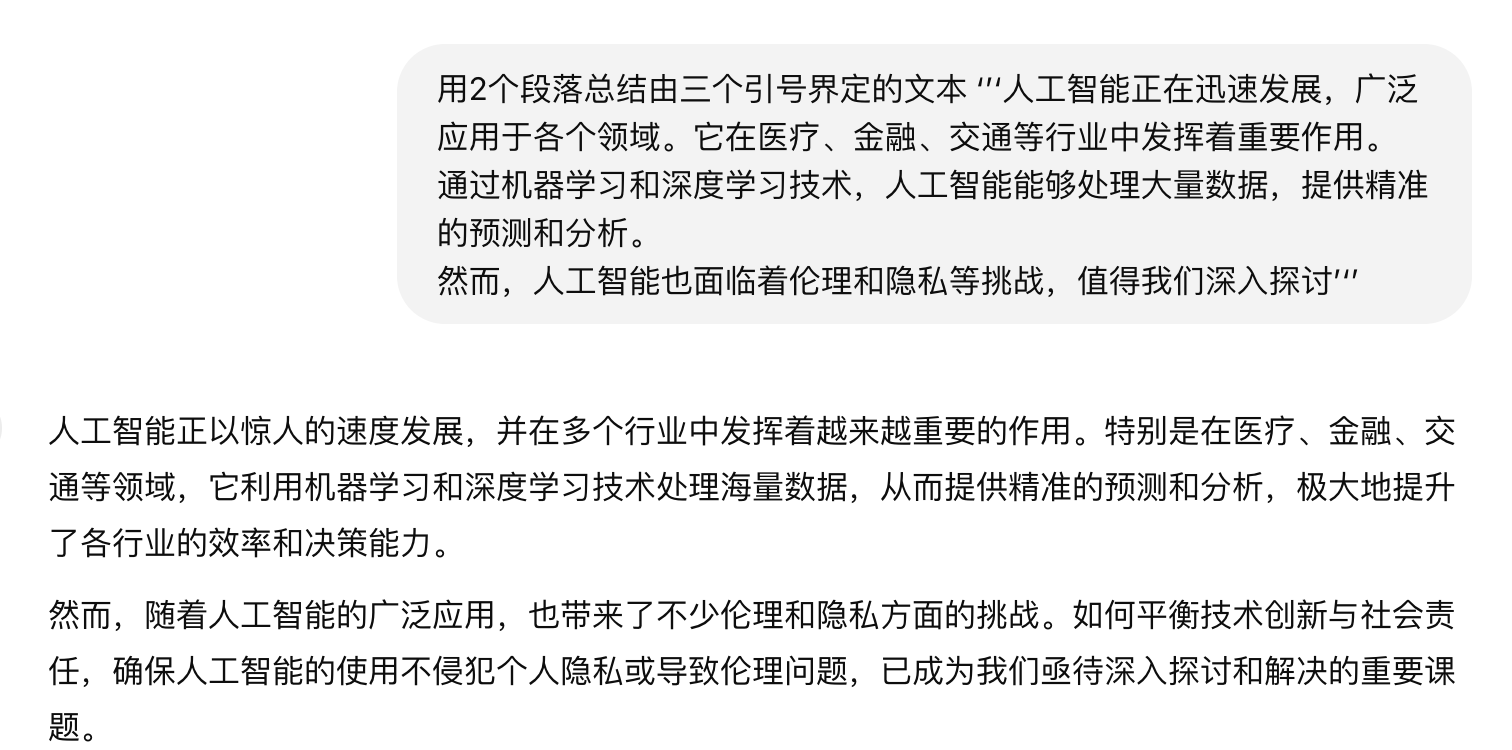 用2个段落总结由三个引号界定的文本 '''人工智能正在迅速发展，广泛应用于各个领域。它在医疗、金融、交通等行业中发挥着重要作用。
通过机器学习和深度学习技术，人工智能能够处理大量数据，提供精准的预测和分析。
然而，人工智能也面临着伦理和隐私等挑战，值得我们深入探讨'''

人工智能正以惊人的速度发展，并在多个行业中发挥着越来越重要的作用。特别是在医疗、金融、交通等领域，它利用机器学习和深度学习技术处理海量数据，从而提供精准的预测和分析，极大地提升了各行业的效率和决策能力。

然而，随着人工智能的广泛应用，也带来了不少伦理和隐私方面的挑战。如何平衡技术创新与社会责任，确保人工智能的使用不侵犯个人隐私或导致伦理问题，已成为我们亟待深入探讨和解决的重要课题。